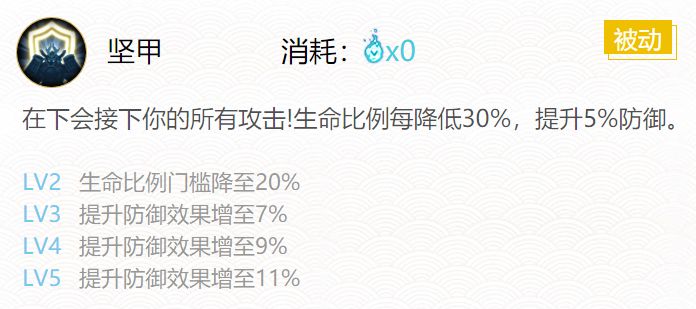 坚甲

消耗：x0

被动

在下会接下你的所有攻击!生命比例每降低30%，提升5%防御。

LV2 生命比例门槛降至20%
LV3 提升防御效果增至7%
LV4 提升防御效果增至9%
LV5 提升防御效果增至11%